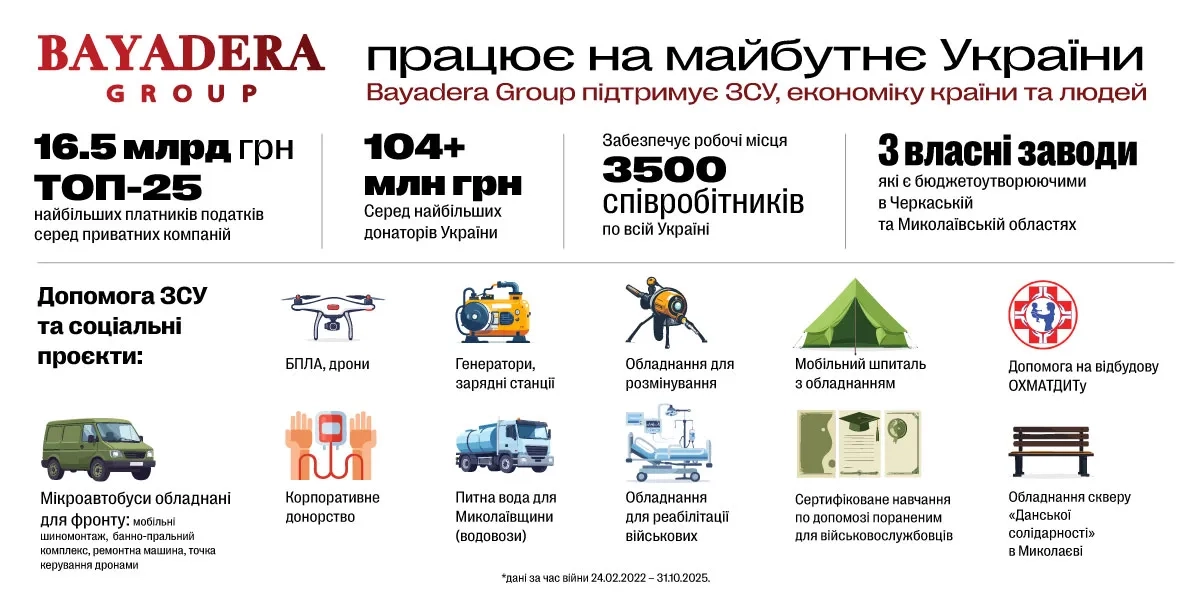 BAYADERA GROUP

працює на майбутнє України
Bayadera Group підтримує ЗСУ, економіку країни та людей

16.5 млрд грн
ТОП-25
найбільших платників податків серед приватних компаній

104+ млн грн
Серед найбільших донаторів України

Забезпечує робочі місця
3500 співробітників
по всій Україні

3 власні заводи
які є бюджетоутворюючими в Черкаській та Миколаївській областях

Допомога ЗСУ та соціальні проєкти:

БПЛА, дрони

Генератори, зарядні станції

Обладнання для розмінування

Мобільний шпиталь з обладнанням

Допомога на відбудову ОХМАТДИТу

Мікроавтобуси обладнані для фронту: мобільні шиномонтаж, банно-пральний комплекс, ремонтна машина, точка керування дронами

Корпоративне донорство

Питна вода для Миколаївщини (водовози)

Обладнання для реабілітації військових

Сертифіковане навчання по допомозі пораненим для військовослужбовців

Обладнання скверу «Данської солідарності» в Миколаєві

*дані за час війни 24.02.2022 – 31.10.2025.